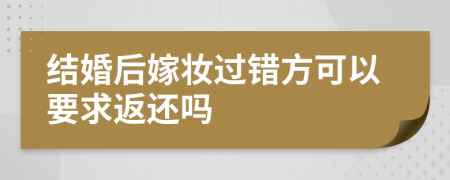 结婚后嫁妆过错方可以要求返还吗